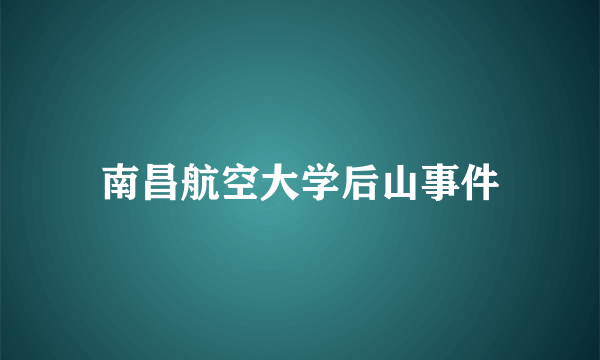 南昌航空大学后山事件